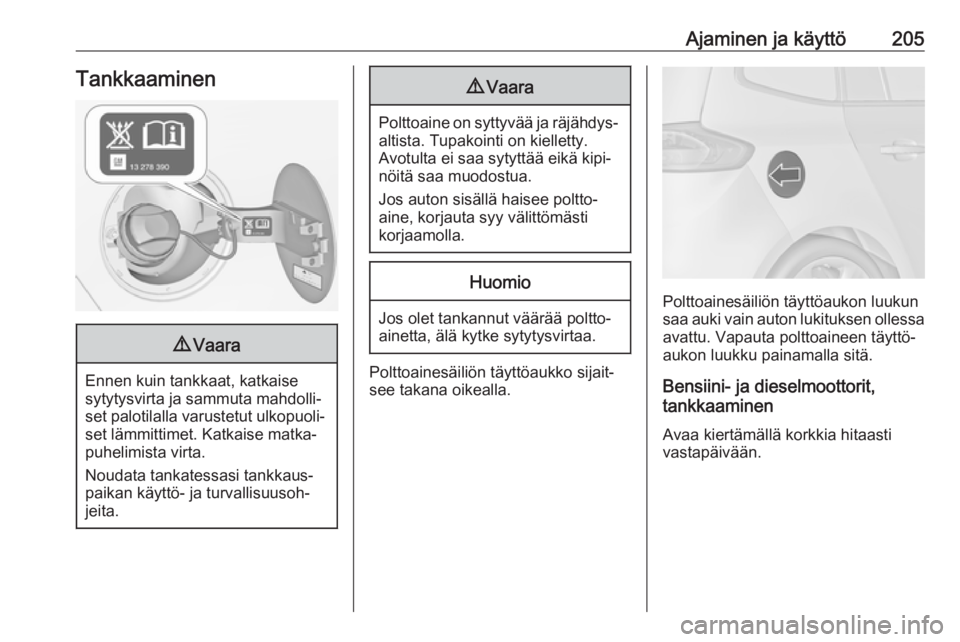 Ajaminen ja käyttö 205

Tankkaaminen

13 278 390

⚠ Vaara

Ennen kuin tankkaat, katkaise sytytysvirta ja sammuta mahdolliset palotilalla varustetut ulkopuoliset lämmittimet. Katkaise matkapuhelimista virta.

Noudata tankatessasi tankkauspaikan käyttö- ja turvallisuusohjeita.

⚠ Vaara

Polttoaine on syttyvää ja räjähdysaltista. Tupakointi on kielletty. Avotulta ei saa sytyttää eikä kipinöitä saa muodostua.

Jos auton sisällä haisee polttoaine, korjauta syy välittömästi korjaamolla.

Huomio

Jos olet tankannut väärää polttoainetta, älä kytke sytytysvirtaa.

Polttoainesäiliön täyttöaukko sijaitsee takana oikealla.

Polttoainesäiliön täyttöaukon luukun saa auki vain auton lukituksen ollessa avattu. Vapauta polttoaineen täyttöaukon luukku painamalla sitä.

Bensiini- ja dieselmoottorit, tankkaaminen

Avaa kiertämällä korkkia hitaasti vastapäivään.

carmanualsonline.info